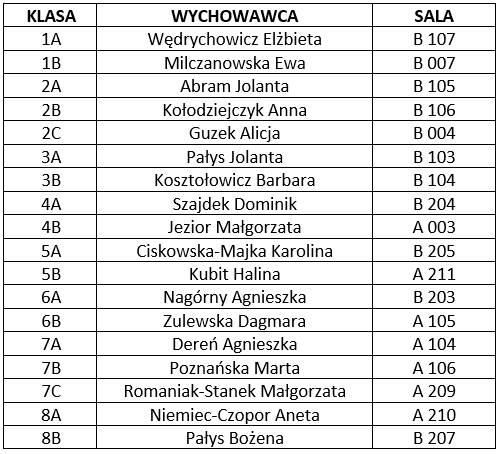 | KLASA | WYCHOWAWCA | SALA |
|---|---|---|
| 1A | Wędrychowicz Elżbieta | B 107 |
| 1B | Milczanowska Ewa | B 007 |
| 2A | Abram Jolanta | B 105 |
| 2B | Kołodziejczyk Anna | B 106 |
| 2C | Guzek Alicja | B 004 |
| 3A | Pałys Jolanta | B 103 |
| 3B | Kosztołowicz Barbara | B 104 |
| 4A | Szajdek Dominik | B 204 |
| 4B | Jezior Małgorzata | A 003 |
| 5A | Ciskowska-Majka Karolina | B 205 |
| 5B | Kubit Halina | A 211 |
| 6A | Nagórny Agnieszka | B 203 |
| 6B | Zulewska Dagmara | A 105 |
| 7A | Dereń Agnieszka | A 104 |
| 7B | Poznańska Marta | A 106 |
| 7C | Romaniak-Stanek Małgorzata | A 209 |
| 8A | Niemiec-Czopor Aneta | A 210 |
| 8B | Pałys Bożena | B 207 |